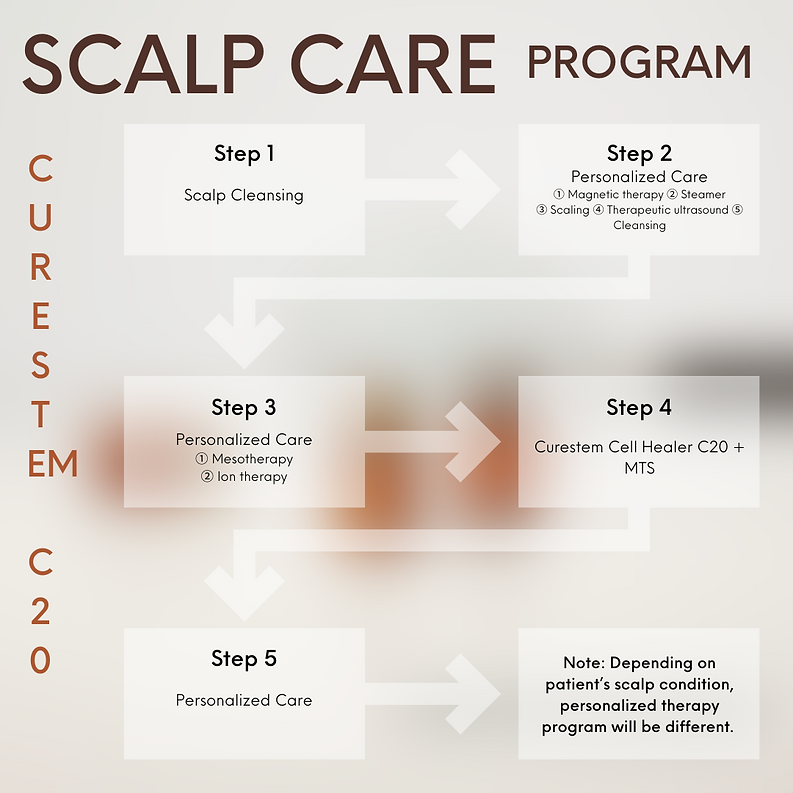 SCALP CARE PROGRAM

CURESTEM C20

Step 1
Scalp Cleansing

Step 2
Personalized Care
① Magnetic therapy ② Steamer ③ Scaling ④ Therapeutic ultrasound ⑤ Cleansing

Step 3
Personalized Care
① Mesotherapy
② Ion therapy

Step 4
Curestem Cell Healer C20 + MTS

Step 5
Personalized Care

Note: Depending on patient's scalp condition, personalized therapy program will be different.